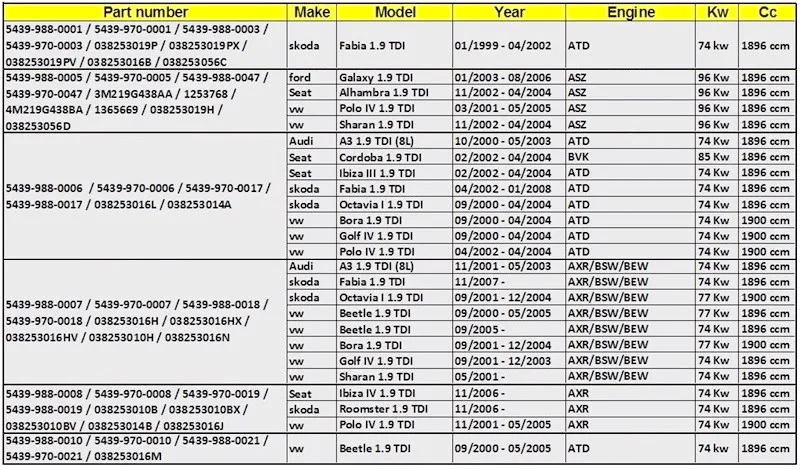 | Part number | Make | Model | Year | Engine | Kw | Cc |
|---|---|---|---|---|---|---|
| 5439-988-0001 / 5439-970-0001 / 5439-988-0003 / 5439-970-0003 / 038253019P / 038253019PX / 038253019PV / 038253016B / 038253056C | skoda | Fabia 1.9 TDI | 01/1999 - 04/2002 | ATD | 74 kw | 1896 ccm |
| 5439-988-0005 / 5439-970-0005 / 5439-988-0047 / 5439-970-0047 / 3M219G438AA / 1253768 / 4M219G438BA / 1365669 / 038253019H / 038253056D | ford | Galaxy 1.9 TDI | 01/2003 - 08/2006 | ASZ | 96 Kw | 1896 ccm |
| | Seat | Alhambra 1.9 TDI | 11/2002 - 04/2004 | ASZ | 96 Kw | 1896 ccm |
| | vw | Polo IV 1.9 TDI | 03/2001 - 05/2005 | ASZ | 96 Kw | 1896 ccm |
| | vw | Sharan 1.9 TDI | 11/2002 - 04/2004 | ASZ | 96 Kw | 1896 ccm |
| 5439-988-0006 / 5439-970-0006 / 5439-970-0017 / 5439-988-0017 / 038253016L / 038253014A | Audi | A3 1.9 TDI (8L) | 10/2000 - 05/2003 | ATD | 74 Kw | 1896 ccm |
| | Seat | Cordoba 1.9 TDI | 02/2002 - 04/2004 | BVK | 85 Kw | 1896 ccm |
| | Seat | Ibiza III 1.9 TDI | 02/2002 - 04/2004 | ATD | 74 Kw | 1896 ccm |
| | skoda | Fabia 1.9 TDI | 04/2002 - 01/2008 | ATD | 74 Kw | 1896 ccm |
| | skoda | Octavia I 1.9 TDI | 09/2000 - 04/2004 | ATD | 74 Kw | 1896 ccm |
| | vw | Bora 1.9 TDI | 09/2000 - 04/2004 | ATD | 74 Kw | 1900 ccm |
| | vw | Golf IV 1.9 TDI | 09/2000 - 04/2004 | ATD | 74 Kw | 1900 ccm |
| | vw | Polo IV 1.9 TDI | 04/2002 - 04/2004 | ATD | 74 Kw | 1900 ccm |
| 5439-988-0007 / 5439-970-0007 / 5439-988-0018 / 5439-970-0018 / 038253016H / 038253016HX / 038253016HV / 038253010H / 038253016N | Audi | A3 1.9 TDI (8L) | 11/2001 - 05/2003 | AXR/BSW/BEW | 74 Kw | 1896 ccm |
| | skoda | Fabia 1.9 TDI | 11/2007 - | AXR/BSW/BEW | 74 Kw | 1896 ccm |
| | skoda | Octavia I 1.9 TDI | 09/2001 - 12/2004 | AXR/BSW/BEW | 77 Kw | 1896 ccm |
| | vw | Beetle 1.9 TDI | 09/2000 - 05/2005 | AXR/BSW/BEW | 77 Kw | 1896 ccm |
| | vw | Beetle 1.9 TDI | 09/2005 - | AXR/BSW/BEW | 74 Kw | 1896 ccm |
| | vw | Bora 1.9 TDI | 09/2001 - 12/2004 | AXR/BSW/BEW | 77 Kw | 1900 ccm |
| | vw | Golf IV 1.9 TDI | 09/2001 - 12/2003 | AXR/BSW/BEW | 74 Kw | 1896 ccm |
| | vw | Sharan 1.9 TDI | 05/2001 - | AXR/BSW/BEW | 74 Kw | 1896 ccm |
| 5439-988-0008 / 5439-970-0008 / 5439-970-0019 / 5439-988-0019 / 038253010B / 038253010BX / 038253010BV / 038253014B / 038253016J | Seat | Ibiza IV 1.9 TDI | 11/2006 - | AXR | 74 Kw | 1896 ccm |
| | skoda | Roomster 1.9 TDI | 11/2006 - | AXR | 74 Kw | 1896 ccm |
| | vw | Polo IV 1.9 TDI | 11/2001 - 05/2005 | AXR | 74 Kw | 1900 ccm |
| 5439-988-0010 / 5439-970-0010 / 5439-988-0021 / 5439-970-0021 / 038253016M | vw | Beetle 1.9 TDI | 09/2000 - 05/2005 | ATD | 74 kw | 1896 ccm |